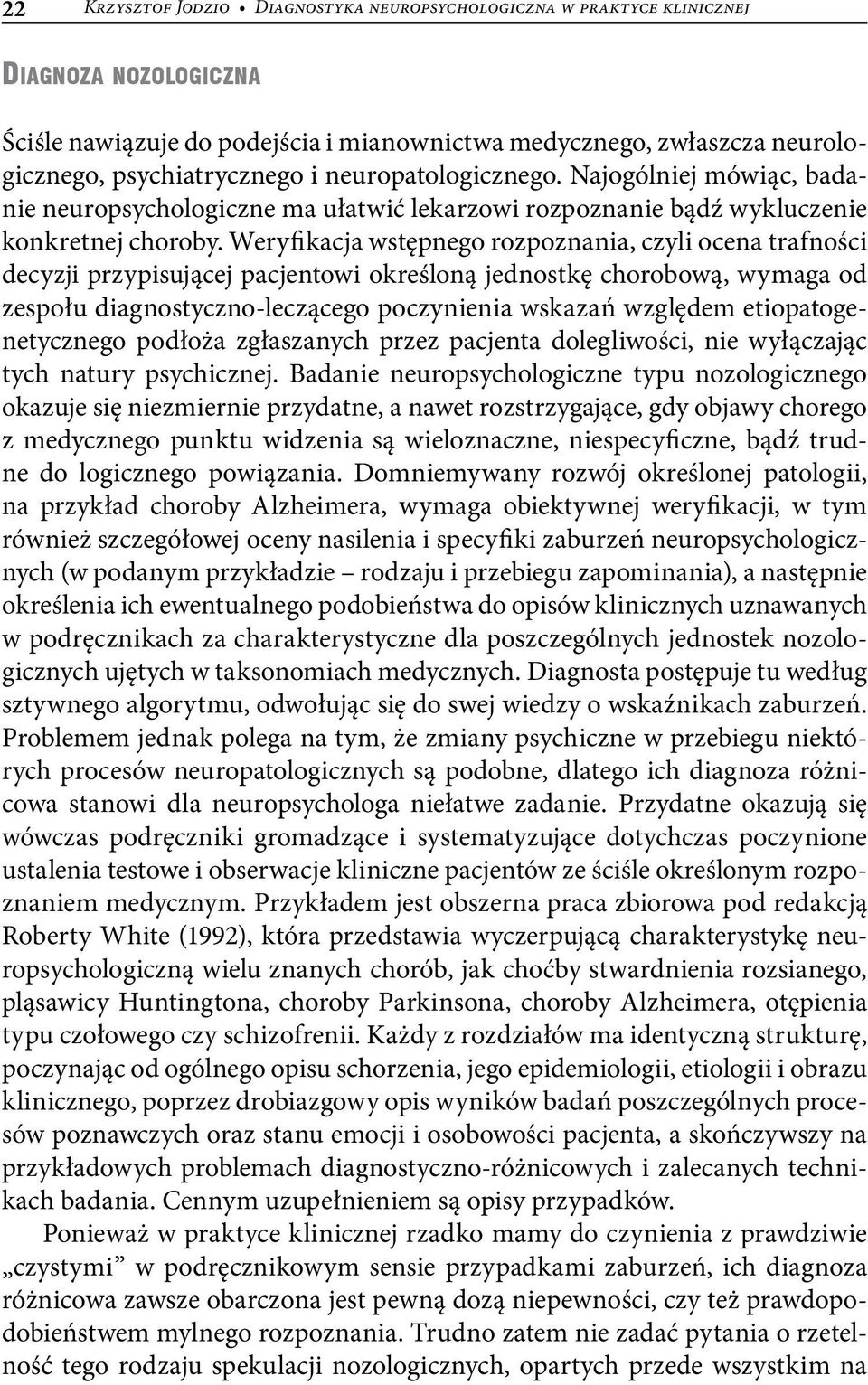 22 Krzysztof Jodzio • Diagnostyka neuropsychologiczna w praktyce klinicznej

Diagnoza nozologiczna

Ściśle nawiązuje do podejścia i mianownictwa medycznego, zwłaszcza neurologicznego, psychiatrycznego i neuropatologicznego. Najogólniej mówiąc, badanie neuropsychologiczne ma ułatwić lekarzowi rozpoznanie bądź wykluczenie konkretnej choroby. Weryfikacja wstępnego rozpoznania, czyli ocena trafności decyzji przypisującej pacjentowi określoną jednostkę chorobową, wymaga od zespołu diagnostyczno-leczącego poczynienia wskazań względem etiopatogenetycznego podłoża zgłaszanych przez pacjenta dolegliwości, nie wyłączając tych natury psychicznej. Badanie neuropsychologiczne typu nozologicznego okazuje się niezmiernie przydatne, a nawet rozstrzygające, gdy objawy chorego z medycznego punktu widzenia są wieloznaczne, niespecyficzne, bądź trudne do logicznego powiązania. Domniemywany rozwój określonej patologii, na przykład choroby Alzheimera, wymaga obiektywnej weryfikacji, w tym również szczegółowej oceny nasilenia i specyfiki zaburzeń neuropsychologicznych (w podanym przykładzie – rodzaju i przebiegu zapominania), a następnie określenia ich ewentualnego podobieństwa do opisów klinicznych uznawanych w podręcznikach za charakterystyczne dla poszczególnych jednostek nozologicznych ujętych w taksonomiach medycznych. Diagnosta postępuje tu według sztywnego algorytmu, odwołując się do swej wiedzy o wskaźnikach zaburzeń. Problemem jednak polega na tym, że zmiany psychiczne w przebiegu niektórych procesów neuropatologicznych są podobne, dlatego ich diagnoza różnicowa stanowi dla neuropsychologa niełatwe zadanie. Przydatne okazują się wówczas podręczniki gromadzące i systematyzujące dotychczas poczynione ustalenia testowe i obserwacje kliniczne pacjentów ze ściśle określonym rozpoznaniem medycznym. Przykładem jest obszerna praca zbiorowa pod redakcją Roberty White (1992), która przedstawia wyczerpującą charakterystykę neuropsychologiczną wielu znanych chorób, jak choćby stwardnienia rozsianego, pląsawicy Huntingtona, choroby Parkinsona, choroby Alzheimera, otępienia typu czołowego czy schizofrenii. Każdy z rozdziałów ma identyczną strukturę, poczynając od ogólnego opisu schorzenia, jego epidemiologii, etiologii i obrazu klinicznego, poprzez drobiazgowy opis wyników badań poszczególnych procesów poznawczych oraz stanu emocji i osobowości pacjenta, a skończywszy na przykładowych problemach diagnostyczno-różnicowych i zalecanych technikach badania. Cennym uzupełnieniem są opisy przypadków.

Ponieważ w praktyce klinicznej rzadko mamy do czynienia z prawdziwie „czystymi” w podręcznikowym sensie przypadkami zaburzeń, ich diagnoza różnicowa zawsze obarczona jest pewną dozą niepewności, czy też prawdopodobieństwem mylnego rozpoznania. Trudno zatem nie zadać pytania o rzetelność tego rodzaju spekulacji nozologicznych, opartych przede wszystkim na